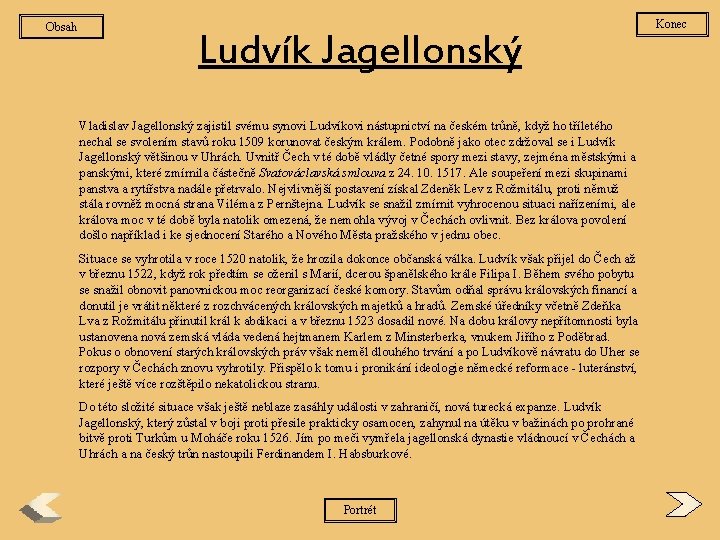 Obsah

Konec

Ludvík Jagellonský

Vladislav Jagellonský zajistil svému synovi Ludvíkovi nástupnictví na českém trůně, když ho tříletého nechal se svolením stavů roku 1509 korunovat českým králem. Podobně jako otec zdržoval se i Ludvík Jagellonský většinou v Uhrách. Uvnitř Čech v té době vládly četné spory mezi stavy, zejména městskými a panskými, které zmírnila částečně Svatováclavská smlouva z 24. 10. 1517. Ale soupeření mezi skupinami panstva a rytířstva nadále přetrvalo. Nejvlivnější postavení získal Zdeněk Lev z Rožmitálu, proti němuž stála rovněž mocná strana Viléma z Pernštejna. Ludvík se snažil zmírnit vyhrocenou situaci nařízeními, ale králova moc v té době byla natolik omezená, že nemohla vývoj v Čechách ovlivnit. Bez králova povolení došlo například i ke sjednocení Starého a Nového Města pražského v jednu obec.

Situace se vyhrotila v roce 1520 natolik, že hrozila dokonce občanská válka. Ludvík však přijel do Čech až v březnu 1522, když rok předtím se oženil s Marií, dcerou španělského krále Filipa I. Během svého pobytu se snažil obnovit panovnickou moc reorganizací české komory. Stavům odňal správu královských financí a donutil je vrátit některé z rozchvácených královských majetků a hradů. Zemské úředníky včetně Zdeňka Lva z Rožmitálu přinutil král k abdikaci a v březnu 1523 dosadil nové. Na dobu královy nepřítomnosti byla ustanovena nová zemská vláda vedená hejtmanem Karlem z Minsterberka, vnukem Jiřího z Poděbrad. Pokus o obnovení starých královských práv však neměl dlouhého trvání a po Ludvíkově návratu do Uher se rozpory v Čechách znovu vyhrotily. Přispělo k tomu i pronikání ideologie německé reformace - luteránství, které ještě více rozštěpilo nekatolickou stranu.

Do této složité situace však ještě neblaze zasáhly události v zahraničí, nová turecká expanze. Ludvík Jagellonský, který zůstal v boji proti přesile prakticky osamocen, zahynul na útěku v bažinách po prohrané bitvě proti Turkům u Moháče roku 1526. Jím po meči vymřela jagellonská dynastie vládnoucí v Čechách a Uhrách a na český trůn nastoupili Ferdinandem I. Habsburkové.

Portrét